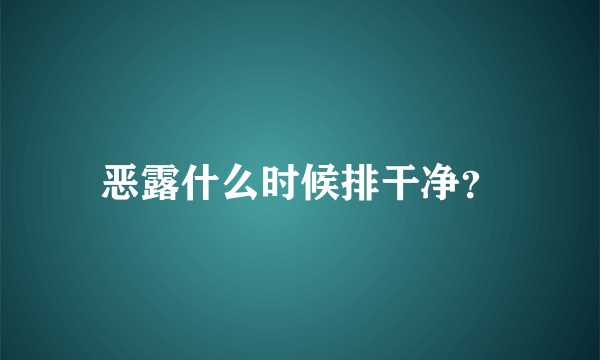 恶露什么时候排干净?